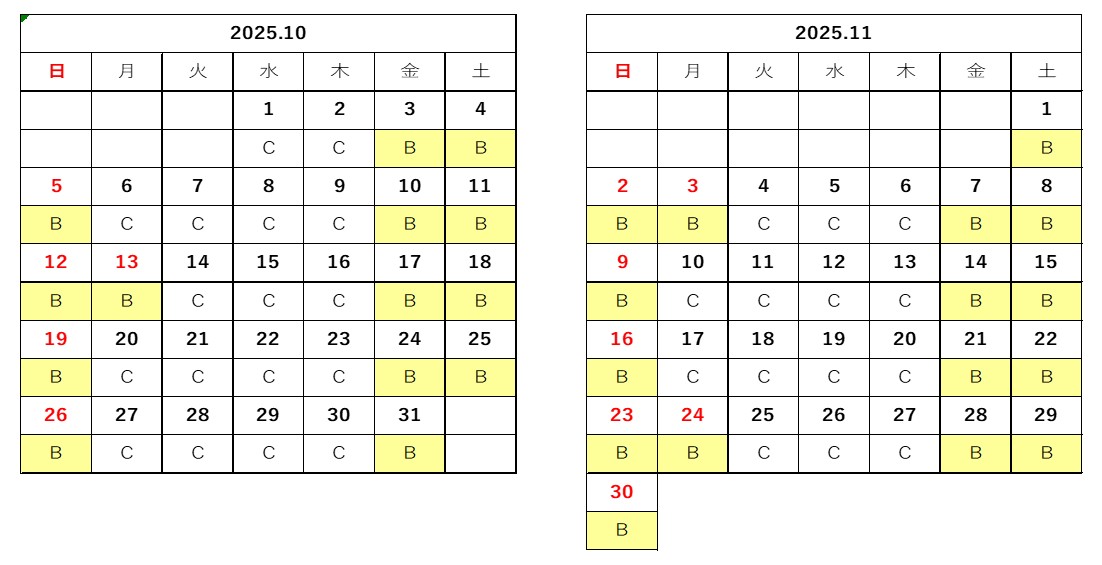 2025.10

| 日 | 月 | 火 | 水 | 木 | 金 | 土 |
|---|---|---|---|---|---|---|
| | | | 1 | 2 | 3 | 4 |
| | | | C | C | B | B |
| 5 | 6 | 7 | 8 | 9 | 10 | 11 |
| B | C | C | C | C | B | B |
| 12 | 13 | 14 | 15 | 16 | 17 | 18 |
| B | B | C | C | C | B | B |
| 19 | 20 | 21 | 22 | 23 | 24 | 25 |
| B | C | C | C | C | B | B |
| 26 | 27 | 28 | 29 | 30 | 31 | |
| B | C | C | C | C | B | |

2025.11

| 日 | 月 | 火 | 水 | 木 | 金 | 土 |
|---|---|---|---|---|---|---|
| | | | | | | 1 |
| | | | | | | B |
| 2 | 3 | 4 | 5 | 6 | 7 | 8 |
| B | B | C | C | C | B | B |
| 9 | 10 | 11 | 12 | 13 | 14 | 15 |
| B | C | C | C | C | B | B |
| 16 | 17 | 18 | 19 | 20 | 21 | 22 |
| B | C | C | C | C | B | B |
| 23 | 24 | 25 | 26 | 27 | 28 | 29 |
| B | B | C | C | C | B | B |
| 30 | | | | | | |
| B | | | | | | |